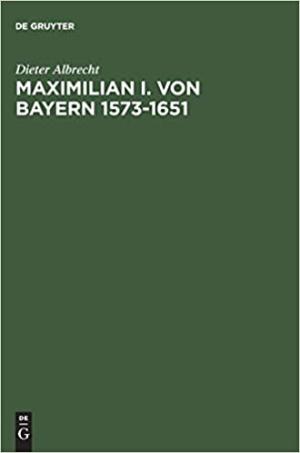 DE GRUYTER

Dieter Albrecht

MAXIMILIAN I. VON BAYERN 1573-1651

DE
G